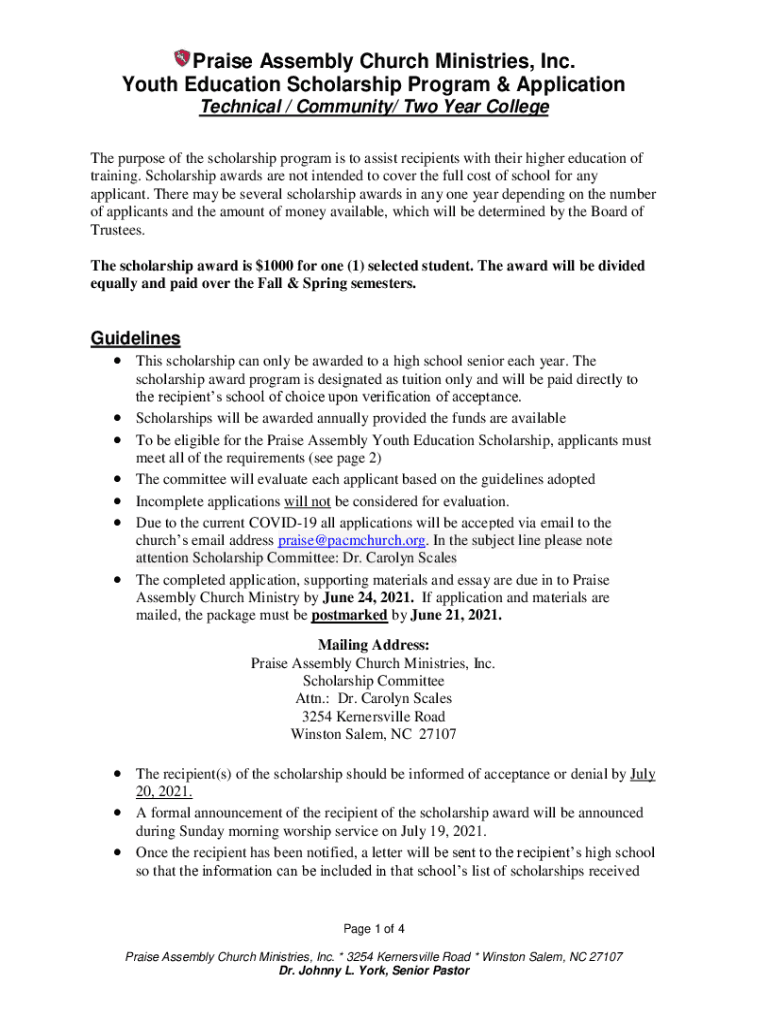 Praise Assembly Church Ministries, Inc.
Youth Education Scholarship Program & Application
Technical / Community/ Two Year College

The purpose of the scholarship program is to assist recipients with their higher education of training. Scholarship awards are not intended to cover the full cost of school for any applicant. There may be several scholarship awards in any one year depending on the number of applicants and the amount of money available, which will be determined by the Board of Trustees.

The scholarship award is $1000 for one (1) selected student. The award will be divided equally and paid over the Fall & Spring semesters.

Guidelines

- This scholarship can only be awarded to a high school senior each year. The scholarship award program is designated as tuition only and will be paid directly to the recipient's school of choice upon verification of acceptance.
- Scholarships will be awarded annually provided the funds are available
- To be eligible for the Praise Assembly Youth Education Scholarship, applicants must meet all of the requirements (see page 2)
- The committee will evaluate each applicant based on the guidelines adopted
- Incomplete applications will not be considered for evaluation.
- Due to the current COVID-19 all applications will be accepted via email to the church's email address praise@pacmchurch.org. In the subject line please note attention Scholarship Committee: Dr. Carolyn Scales
- The completed application, supporting materials and essay are due in to Praise Assembly Church Ministry by June 24, 2021. If application and materials are mailed, the package must be postmarked by June 21, 2021.

Mailing Address:
Praise Assembly Church Ministries, Inc.
Scholarship Committee
Attn.: Dr. Carolyn Scales
3254 Kernersville Road
Winston Salem, NC 27107

- The recipient(s) of the scholarship should be informed of acceptance or denial by July 20, 2021.
- A formal announcement of the recipient of the scholarship award will be announced during Sunday morning worship service on July 19, 2021.
- Once the recipient has been notified, a letter will be sent to the recipient's high school so that the information can be included in that school's list of scholarships received

Page 1 of 4

Praise Assembly Church Ministries, Inc. * 3254 Kernersville Road * Winston Salem, NC 27107
Dr. Johnny L. York, Senior Pastor